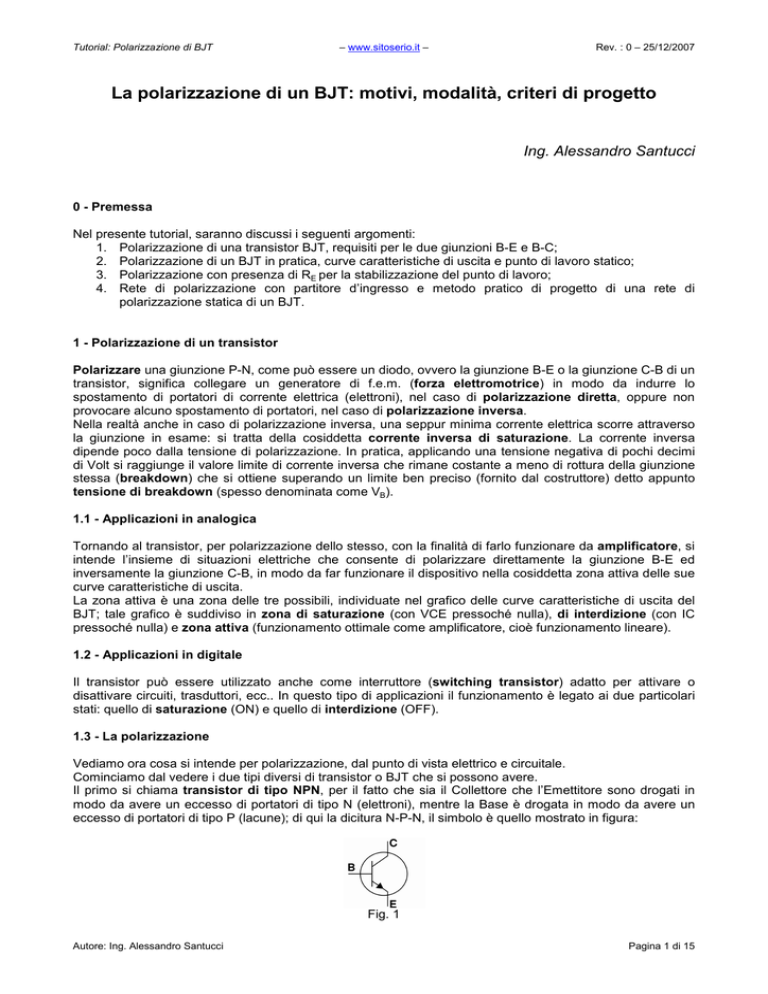 Tutorial: Polarizzazione di BJT – www.sitoserio.it – Rev. : 0 – 25/12/2007

La polarizzazione di un BJT: motivi, modalità, criteri di progetto

Ing. Alessandro Santucci

0 - Premessa

Nel presente tutorial, saranno discussi i seguenti argomenti:
1. Polarizzazione di una transistor BJT, requisiti per le due giunzioni B-E e B-C;
2. Polarizzazione di un BJT in pratica, curve caratteristiche di uscita e punto di lavoro statico;
3. Polarizzazione con presenza di $R_E$ per la stabilizzazione del punto di lavoro;
4. Rete di polarizzazione con partitore d'ingresso e metodo pratico di progetto di una rete di polarizzazione statica di un BJT.

1 - Polarizzazione di un transistor

Polarizzare una giunzione P-N, come può essere un diodo, ovvero la giunzione B-E o la giunzione C-B di un transistor, significa collegare un generatore di f.e.m. (forza elettromotrice) in modo da indurre lo spostamento di portatori di corrente elettrica (elettroni), nel caso di polarizzazione diretta, oppure non provocare alcuno spostamento di portatori, nel caso di polarizzazione inversa.
Nella realtà anche in caso di polarizzazione inversa, una seppur minima corrente elettrica scorre attraverso la giunzione in esame: si tratta della cosiddetta corrente inversa di saturazione. La corrente inversa dipende poco dalla tensione di polarizzazione. In pratica, applicando una tensione negativa di pochi decimi di Volt si raggiunge il valore limite di corrente inversa che rimane costante a meno di rottura della giunzione stessa (breakdown) che si ottiene superando un limite ben preciso (fornito dal costruttore) detto appunto tensione di breakdown (spesso denominata come $V_B$).

1.1 - Applicazioni in analogica

Tornando al transistor, per polarizzazione dello stesso, con la finalità di farlo funzionare da amplificatore, si intende l'insieme di situazioni elettriche che consente di polarizzare direttamente la giunzione B-E ed inversamente la giunzione C-B, in modo da far funzionare il dispositivo nella cosiddetta zona attiva delle sue curve caratteristiche di uscita.
La zona attiva è una zona delle tre possibili, individuate nel grafico delle curve caratteristiche di uscita del BJT; tale grafico è suddiviso in zona di saturazione (con VCE pressoché nulla), di interdizione (con IC pressoché nulla) e zona attiva (funzionamento ottimale come amplificatore, cioè funzionamento lineare).

1.2 - Applicazioni in digitale

Il transistor può essere utilizzato anche come interruttore (switching transistor) adatto per attivare o disattivare circuiti, trasduttori, ecc.. In questo tipo di applicazioni il funzionamento è legato ai due particolari stati: quello di saturazione (ON) e quello di interdizione (OFF).

1.3 - La polarizzazione

Vediamo ora cosa si intende per polarizzazione, dal punto di vista elettrico e circuitale.
Cominciamo dal vedere i due tipi diversi di transistor o BJT che si possono avere.
Il primo si chiama transistor di tipo NPN, per il fatto che sia il Collettore che l'Emettitore sono drogati in modo da avere un eccesso di portatori di tipo N (elettroni), mentre la Base è drogata in modo da avere un eccesso di portatori di tipo P (lacune); di qui la dicitura N-P-N, il simbolo è quello mostrato in figura:

C
B
E
Fig. 1

Autore: Ing. Alessandro Santucci Pagina 1 di 15